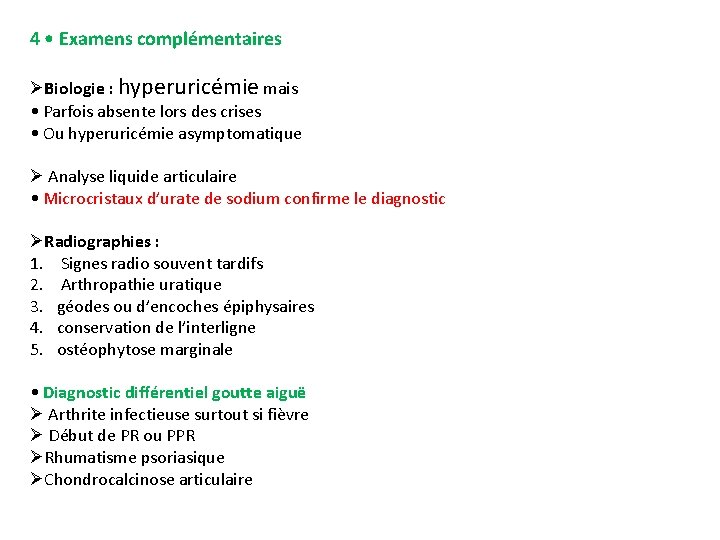 4 • Examens complémentaires

➢Biologie : hyperuricémie mais
• Parfois absente lors des crises
• Ou hyperuricémie asymptomatique

➢ Analyse liquide articulaire
• Microcristaux d'urate de sodium confirme le diagnostic

➢Radiographies :
1. Signes radio souvent tardifs
2. Arthropathie uratique
3. géodes ou d'encoches épiphysaires
4. conservation de l'interligne
5. ostéophytose marginale

• Diagnostic différentiel goutte aiguë
➢ Arthrite infectieuse surtout si fièvre
➢ Début de PR ou PPR
➢Rhumatisme psoriasique
➢Chondrocalcinose articulaire